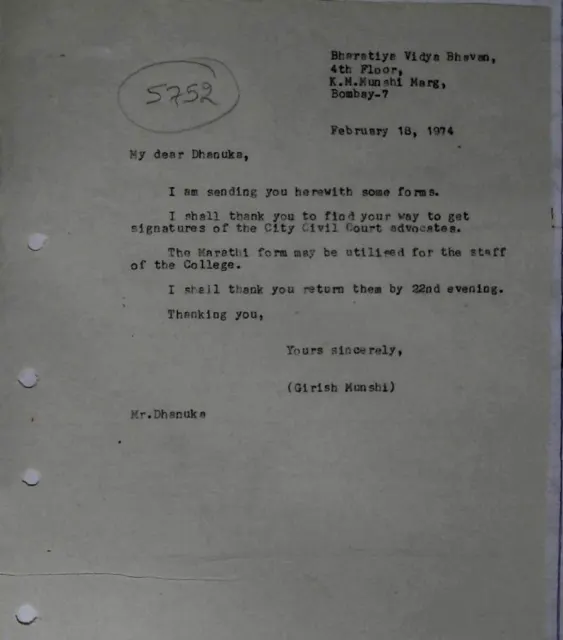 5752

Bharatiya Vidya Bhavan,
4th Floor,
K.M.Munshi Marg,
Bombay-7

February 18, 1974

My dear Dhanuka,

I am sending you herewith some forms.

I shall thank you to find your way to get signatures of the City Civil Court advocates.

The Marathi form may be utilised for the staff of the College.

I shall thank you return them by 22nd evening.

Thanking you,

Yours sincerely,

(Girish Munshi)

Mr.Dhanuka